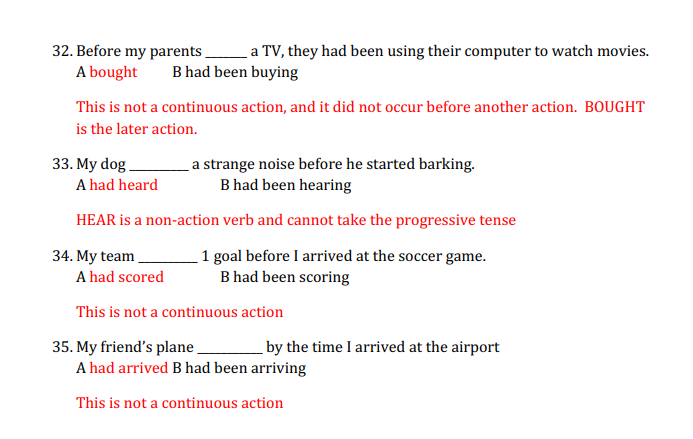 32. Before my parents ____ a TV, they had been using their computer to watch movies.
A bought B had been buying

This is not a continuous action, and it did not occur before another action. BOUGHT is the later action.

33. My dog ____ a strange noise before he started barking.
A had heard B had been hearing

HEAR is a non-action verb and cannot take the progressive tense

34. My team ____ 1 goal before I arrived at the soccer game.
A had scored B had been scoring

This is not a continuous action

35. My friend's plane ____ by the time I arrived at the airport
A had arrived B had been arriving

This is not a continuous action